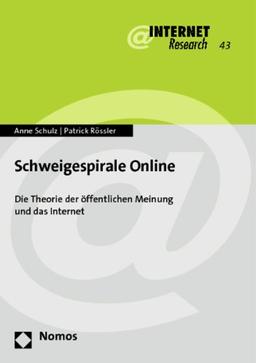 @INTERNET Research 43

Anne Schulz | Patrick Rössler

Schweigespirale Online

Die Theorie der öffentlichen Meinung und das Internet

Nomos